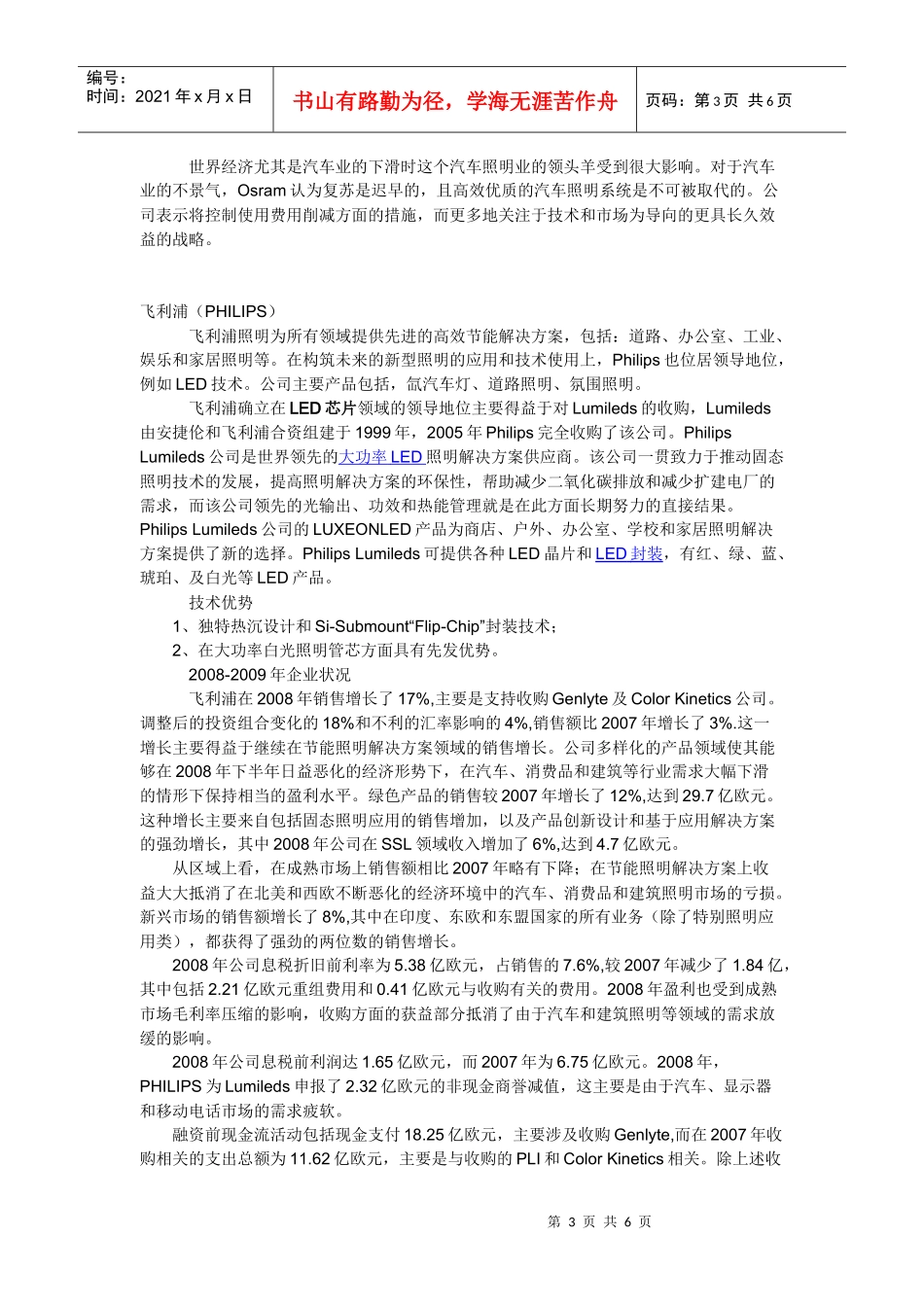 编号：
时间：2021 年 x 月 x 日

书山有路勤为径，学海无涯苦作舟

页码：第 3 页 共 6 页

世界经济尤其是汽车业的下滑时这个汽车照明业的领头羊受到很大影响。对于汽车业的不景气，Osram 认为复苏是迟早的，且高效优质的汽车照明系统是不可被取代的。公司表示将控制使用费用削减方面的措施，而更多地关注于技术和市场为导向的更具长久效益的战略。

飞利浦（PHILIPS）

飞利浦照明为所有领域提供先进的高效节能解决方案，包括：道路、办公室、工业、娱乐和家居照明等。在构筑未来的新型照明的应用和技术使用上，Philips 也位居领导地位，例如 LED 技术。公司主要产品包括，氙汽车灯、道路照明、氛围照明。

飞利浦确立在 LED 芯片领域的领导地位主要得益于对 Lumileds 的收购，Lumileds 由安捷伦和飞利浦合资组建于 1999 年，2005 年 Philips 完全收购了该公司。Philips Lumileds 公司是世界领先的大功率 LED 照明解决方案供应商。该公司一贯致力于推动固态照明技术的发展，提高照明解决方案的环保性，帮助减少二氧化碳排放和减少扩建电厂的需求，而该公司领先的光输出、功效和热能管理就是在此方面长期努力的直接结果。Philips Lumileds 公司的 LUXEONLED 产品为商店、户外、办公室、学校和家居照明解决方案提供了新的选择。Philips Lumileds 可提供各种 LED 晶片和 LED 封装，有红、绿、蓝、琥珀、及白光等 LED 产品。

技术优势

1、独特热沉设计和 Si-Submount“Flip-Chip”封装技术；

2、在大功率白光照明管芯方面具有先发优势。

2008-2009 年企业状况

飞利浦在 2008 年销售增长了 17%,主要是支持收购 Genlyte 及 Color Kinetics 公司。调整后的投资组合变化的 18%和不利的汇率影响的 4%,销售额比 2007 年增长了 3%.这一增长主要得益于继续在节能照明解决方案领域的销售增长。公司多样化的产品领域使其能够在 2008 年下半年日益恶化的经济形势下，在汽车、消费品和建筑等行业需求大幅下滑的情形下保持相当的盈利水平。绿色产品的销售较 2007 年增长了 12%,达到 29.7 亿欧元。这种增长主要来自包括固态照明应用的销售增加，以及产品创新设计和基于应用解决方案的强劲增长，其中 2008 年公司在 SSL 领域收入增加了 6%,达到 4.7 亿欧元。

从区域上看，在成熟市场上销售额相比 2007 年略有下降；在节能照明解决方案上收益大大抵消了在北美和西欧不断恶化的经济环境中的汽车、消费品和建筑照明市场的亏损。新兴市场的销售额增长了 8%,其中在印度、东欧和东盟国家的所有业务（除了特别照明应用类），都获得了强劲的两位数的销售增长。

2008 年公司息税折旧前利率为 5.38 亿欧元，占销售的 7.6%,较 2007 年减少了 1.84 亿，其中包括 2.21 亿欧元重组费用和 0.41 亿欧元与收购有关的费用。2008 年盈利也受到成熟市场毛利率压缩的影响，收购方面的获益部分抵消了由于汽车和建筑照明等领域的需求放缓的影响。

2008 年公司息税前利润达 1.65 亿欧元，而 2007 年为 6.75 亿欧元。2008 年，PHILIPS 为 Lumileds 申报了 2.32 亿欧元的非现金商誉减值，这主要是由于汽车、显示器和移动电话市场的需求疲软。

融资前现金流活动包括现金支付 18.25 亿欧元，主要涉及收购 Genlyte,而在 2007 年收购相关的支出总额为 11.62 亿欧元，主要是与收购的 PLI 和 Color Kinetics 相关。除上述收

第 3 页 共 6 页